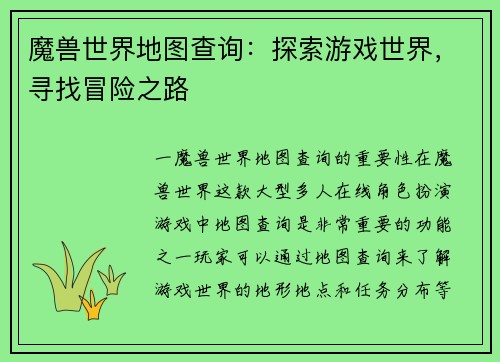 魔兽世界地图查询：探索游戏世界，寻找冒险之路

一魔兽世界地图查询的重要性在魔兽世界这款大型多人在线角色扮演游戏中地图查询是非常重要的功能之一玩家可以通过地图查询来了解游戏世界的地形地点和任务分布等